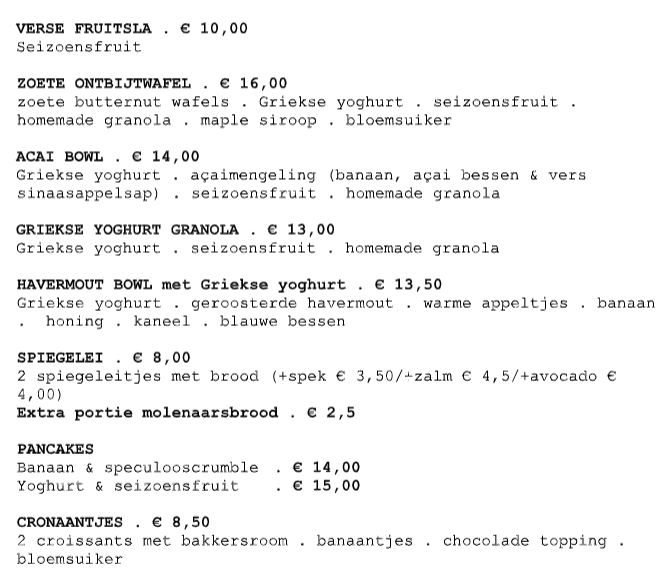 VERSE FRUITSLA . € 10,00
Seizoensfruit

ZOETE ONTBIJTWAFEL . € 16,00
zoete butternut wafels . Griekse yoghurt . seizoensfruit . homemade granola . maple siroop . bloemsuiker

ACAI BOWL . € 14,00
Griekse yoghurt . açaimengeling (banaan, açai bessen & vers sinaasappelsap) . seizoensfruit . homemade granola

GRIEKSE YOGHURT GRANOLA . € 13,00
Griekse yoghurt . seizoensfruit . homemade granola

HAVERMOUT BOWL met Griekse yoghurt . € 13,50
Griekse yoghurt . geroosterde havermout . warme appeltjes . banaan . honing . kaneel . blauwe bessen

SPIEGELEI . € 8,00
2 spiegeleitjes met brood (+spek € 3,50/+zalm € 4,5/+avocado € 4,00)
Extra portie molenaarsbrood . € 2,5

PANCAKES
Banaan & speculooscrumble . € 14,00
Yoghurt & seizoensfruit . € 15,00

CRONAANTJES . € 8,50
2 croissants met bakkersroom . banaantjes . chocolade topping . bloemsuiker